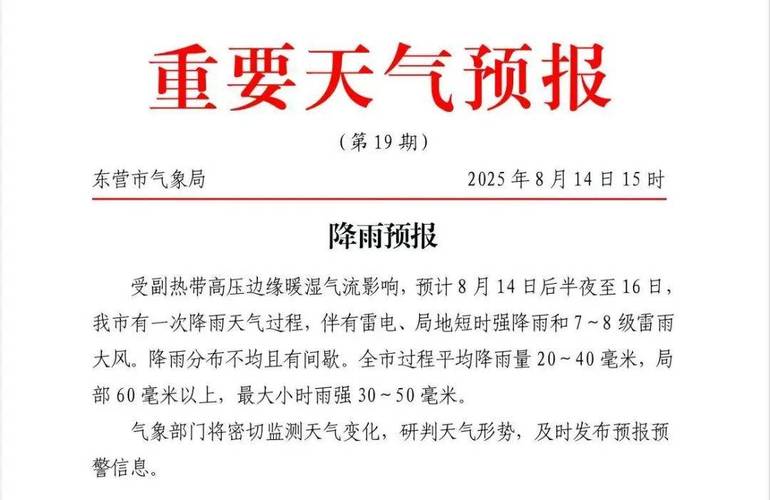 重要天气预报

（第 19 期）

东营市气象局　　2025 年 8 月 14 日 15 时

降雨预报

受副热带高压边缘暖湿气流影响，预计 8 月 14 日后半夜至 16 日，我市有一次降雨天气过程，伴有雷电、局地短时强降雨和 7～8 级雷雨大风。降雨分布不均且有间歇。全市过程平均降雨量 20～40 毫米，局部 60 毫米以上，最大小时雨强 30～50 毫米。

气象部门将密切监测天气变化，研判天气形势，及时发布预报预警信息。